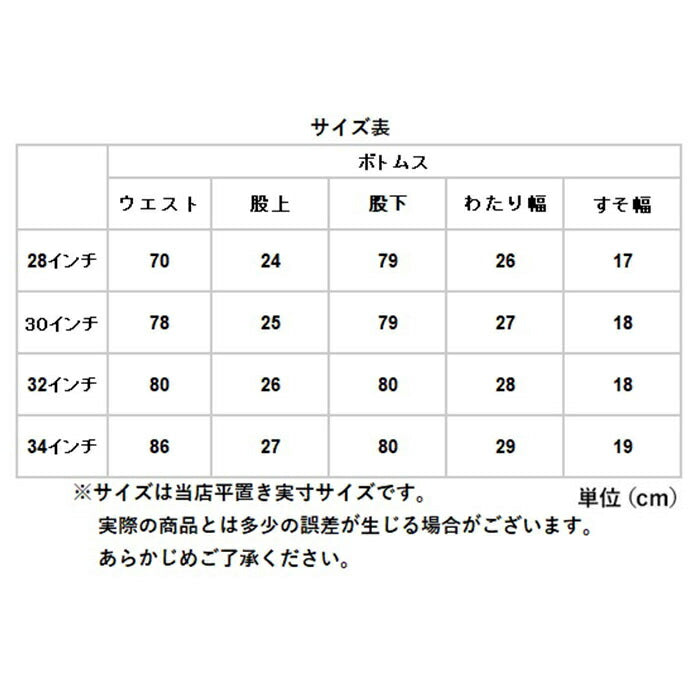 サイズ表

| | ボトムス | | | | |
|---|---|---|---|---|---|
| | ウエスト | 股上 | 股下 | わたり幅 | すそ幅 |
| 28インチ | 70 | 24 | 79 | 26 | 17 |
| 30インチ | 78 | 25 | 79 | 27 | 18 |
| 32インチ | 80 | 26 | 80 | 28 | 18 |
| 34インチ | 86 | 27 | 80 | 29 | 19 |

※サイズは当店平置き実寸サイズです。 単位（cm）
実際の商品とは多少の誤差が生じる場合がございます。
あらかじめご了承ください。